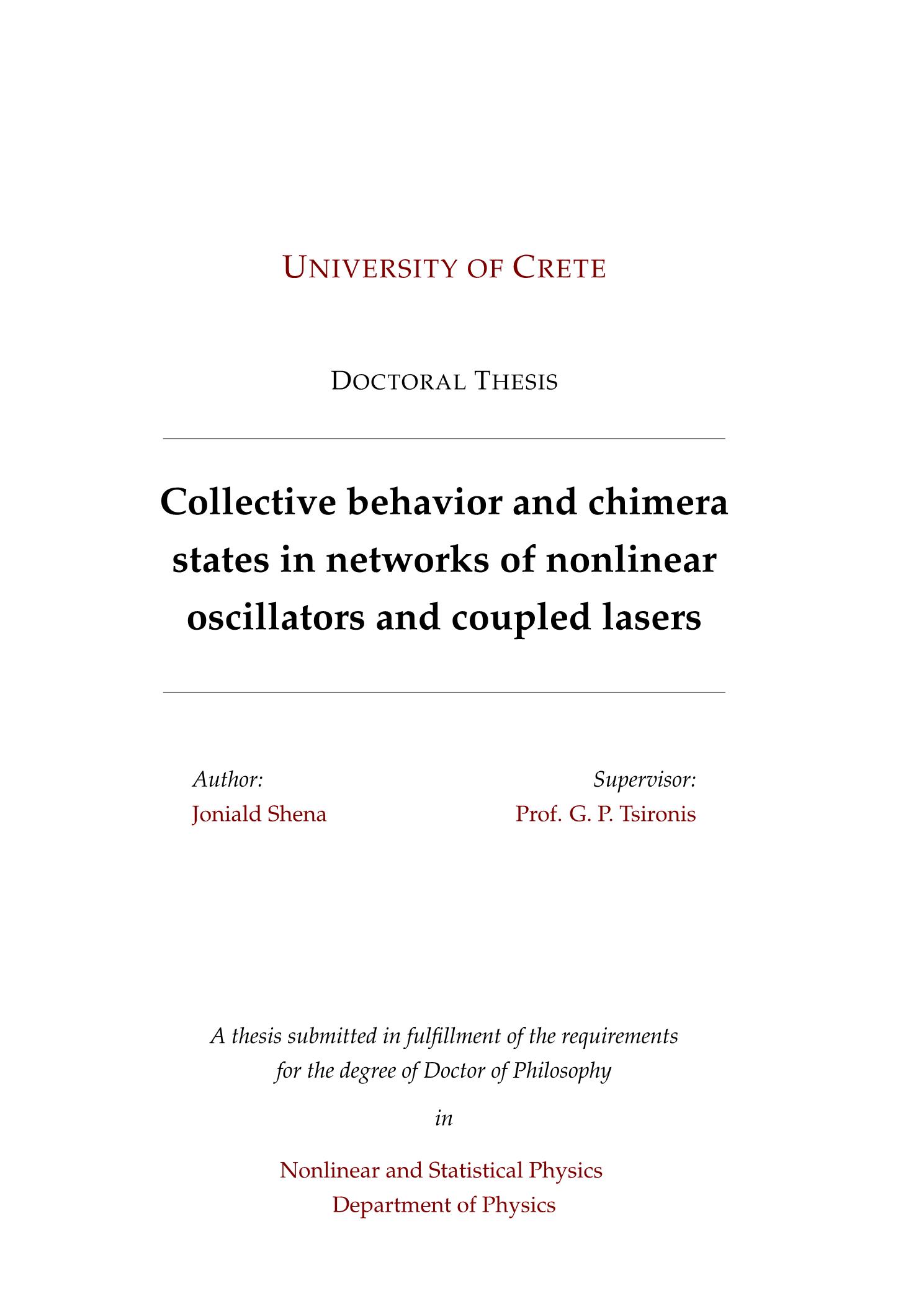 UNIVERSITY OF CRETE

DOCTORAL THESIS

Collective behavior and chimera states in networks of nonlinear oscillators and coupled lasers

Author:
Joniald Shena

Supervisor:
Prof. G. P. Tsironis

A thesis submitted in fulfillment of the requirements for the degree of Doctor of Philosophy

in

Nonlinear and Statistical Physics
Department of Physics